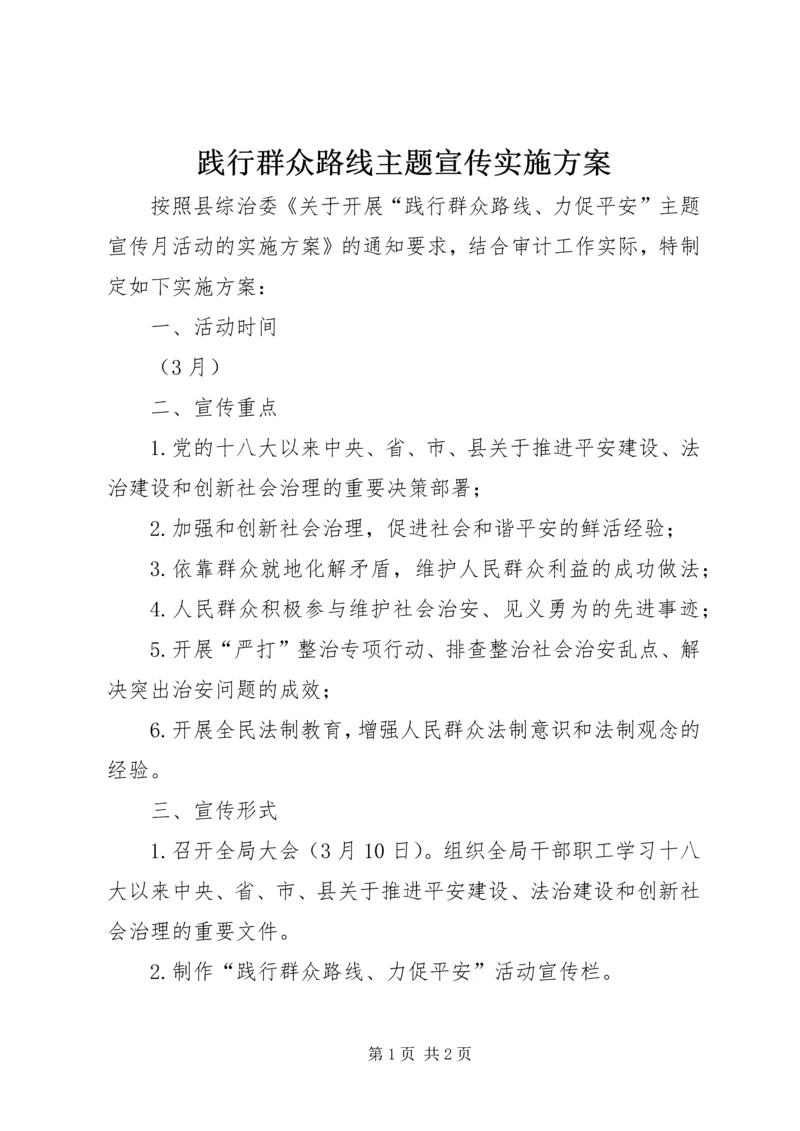 践行群众路线主题宣传实施方案

按照县综治委《关于开展“践行群众路线、力促平安”主题宣传月活动的实施方案》的通知要求，结合审计工作实际，特制定如下实施方案：

一、活动时间

（3月）

二、宣传重点

1.党的十八大以来中央、省、市、县关于推进平安建设、法治建设和创新社会治理的重要决策部署；

2.加强和创新社会治理，促进社会和谐平安的鲜活经验；

3.依靠群众就地化解矛盾，维护人民群众利益的成功做法；

4.人民群众积极参与维护社会治安、见义勇为的先进事迹；

5.开展“严打”整治专项行动、排查整治社会治安乱点、解决突出治安问题的成效；

6.开展全民法制教育，增强人民群众法制意识和法制观念的经验。

三、宣传形式

1.召开全局大会（3月10日）。组织全局干部职工学习十八大以来中央、省、市、县关于推进平安建设、法治建设和创新社会治理的重要文件。

2.制作“践行群众路线、力促平安”活动宣传栏。

第1页 共2页